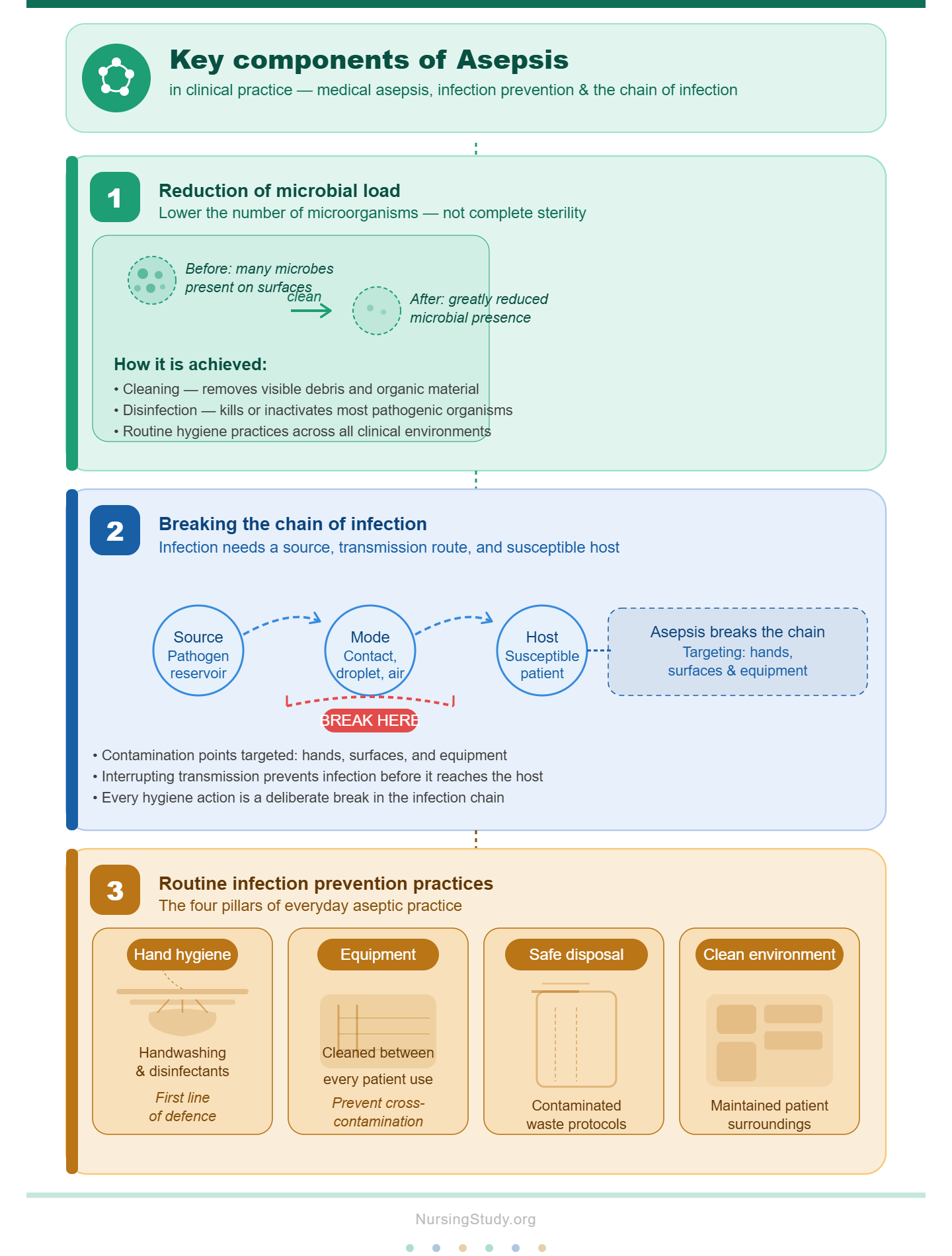 Key components of Asepsis
in clinical practice — medical asepsis, infection prevention & the chain of infection

1
Reduction of microbial load
Lower the number of microorganisms — not complete sterility

Before: many microbes present on surfaces
clean
After: greatly reduced microbial presence

How it is achieved:
• Cleaning — removes visible debris and organic material
• Disinfection — kills or inactivates most pathogenic organisms
• Routine hygiene practices across all clinical environments

2
Breaking the chain of infection
Infection needs a source, transmission route, and susceptible host

Source
Pathogen reservoir

Mode
Contact, droplet, air

Host
Susceptible patient

Asepsis breaks the chain
Targeting: hands, surfaces & equipment

BREAK HERE

• Contamination points targeted: hands, surfaces, and equipment
• Interrupting transmission prevents infection before it reaches the host
• Every hygiene action is a deliberate break in the infection chain

3
Routine infection prevention practices
The four pillars of everyday aseptic practice

Hand hygiene
Handwashing & disinfectants
First line of defence

Equipment
Cleaned between every patient use
Prevent cross-contamination

Safe disposal
Contaminated waste protocols

Clean environment
Maintained patient surroundings

NursingStudy.org